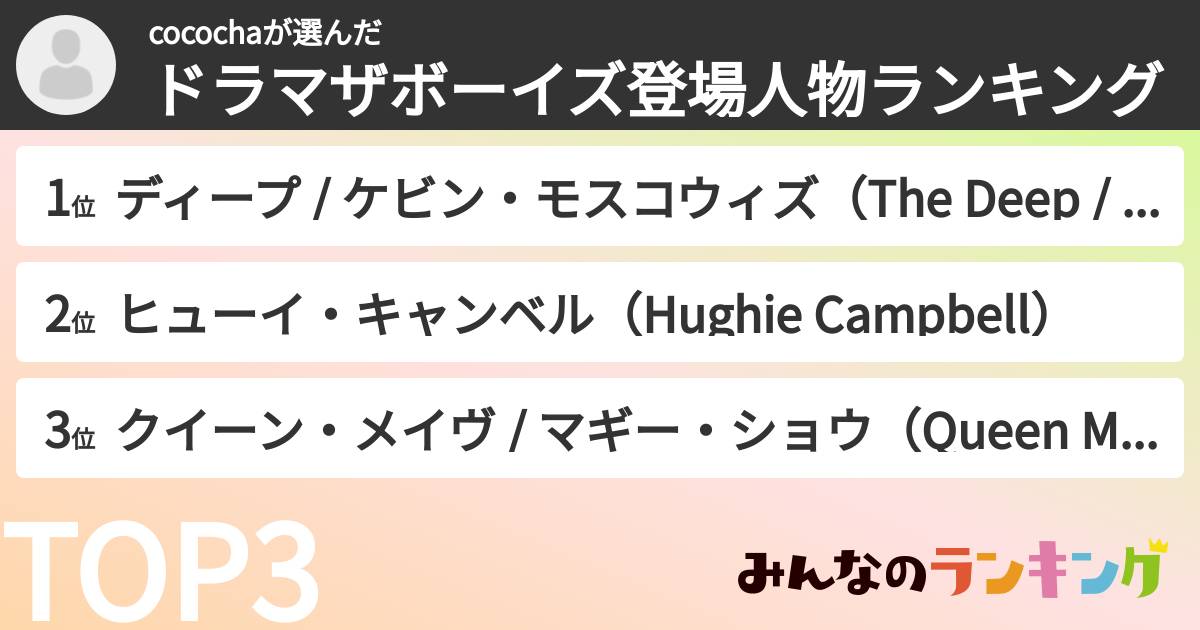 cocochaが選んだ
ドラマザボーイズ登場人物ランキング

1位 ディープ / ケビン・モスコウィズ（The Deep / ...

2位 ヒューイ・キャンベル（Hughie Campbell）

3位 クイーン・メイヴ / マギー・ショウ（Queen M...

TOP3

みんなのランキング